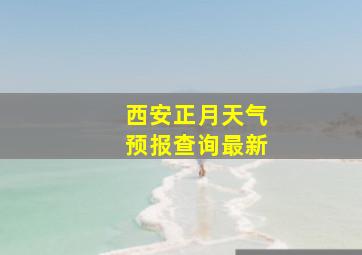 西安正月天气
预报查询最新